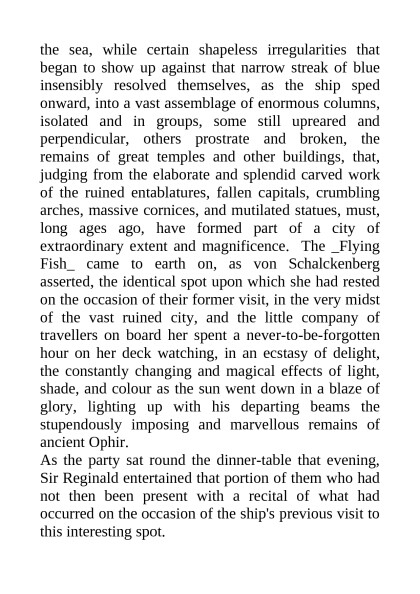 the sea, while certain shapeless irregularities that began to show up against that narrow streak of blue insensibly resolved themselves, as the ship sped onward, into a vast assemblage of enormous columns, isolated and in groups, some still upreared and perpendicular, others prostrate and broken, the remains of great temples and other buildings, that, judging from the elaborate and splendid carved work of the ruined entablatures, fallen capitals, crumbling arches, massive cornices, and mutilated statues, must, long ages ago, have formed part of a city of extraordinary extent and magnificence. The _Flying Fish_ came to earth on, as von Schalckenberg asserted, the identical spot upon which she had rested on the occasion of their former visit, in the very midst of the vast ruined city, and the little company of travellers on board her spent a never-to-be-forgotten hour on her deck watching, in an ecstasy of delight, the constantly changing and magical effects of light, shade, and colour as the sun went down in a blaze of glory, lighting up with his departing beams the stupendously imposing and marvellous remains of ancient Ophir.
As the party sat round the dinner-table that evening, Sir Reginald entertained that portion of them who had not then been present with a recital of what had occurred on the occasion of the ship's previous visit to this interesting spot.